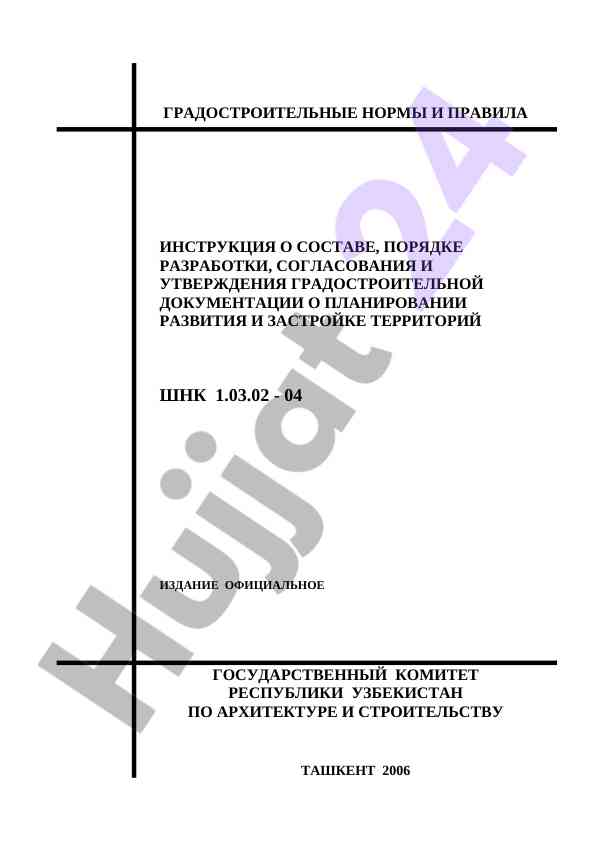 ГРАДОСТРОИТЕЛЬНЫЕ НОРМЫ И ПРАВИЛА

ИНСТРУКЦИЯ О СОСТАВЕ, ПОРЯДКЕ РАЗРАБОТКИ, СОГЛАСОВАНИЯ И УТВЕРЖДЕНИЯ ГРАДОСТРОИТЕЛЬНОЙ ДОКУМЕНТАЦИИ О ПЛАНИРОВАНИИ РАЗВИТИЯ И ЗАСТРОЙКЕ ТЕРРИТОРИЙ

ШНК 1.03.02 - 04

ИЗДАНИЕ ОФИЦИАЛЬНОЕ

ГОСУДАРСТВЕННЫЙ КОМИТЕТ РЕСПУБЛИКИ УЗБЕКИСТАН ПО АРХИТЕКТУРЕ И СТРОИТЕЛЬСТВУ

ТАШКЕНТ 2006

Hujjat24